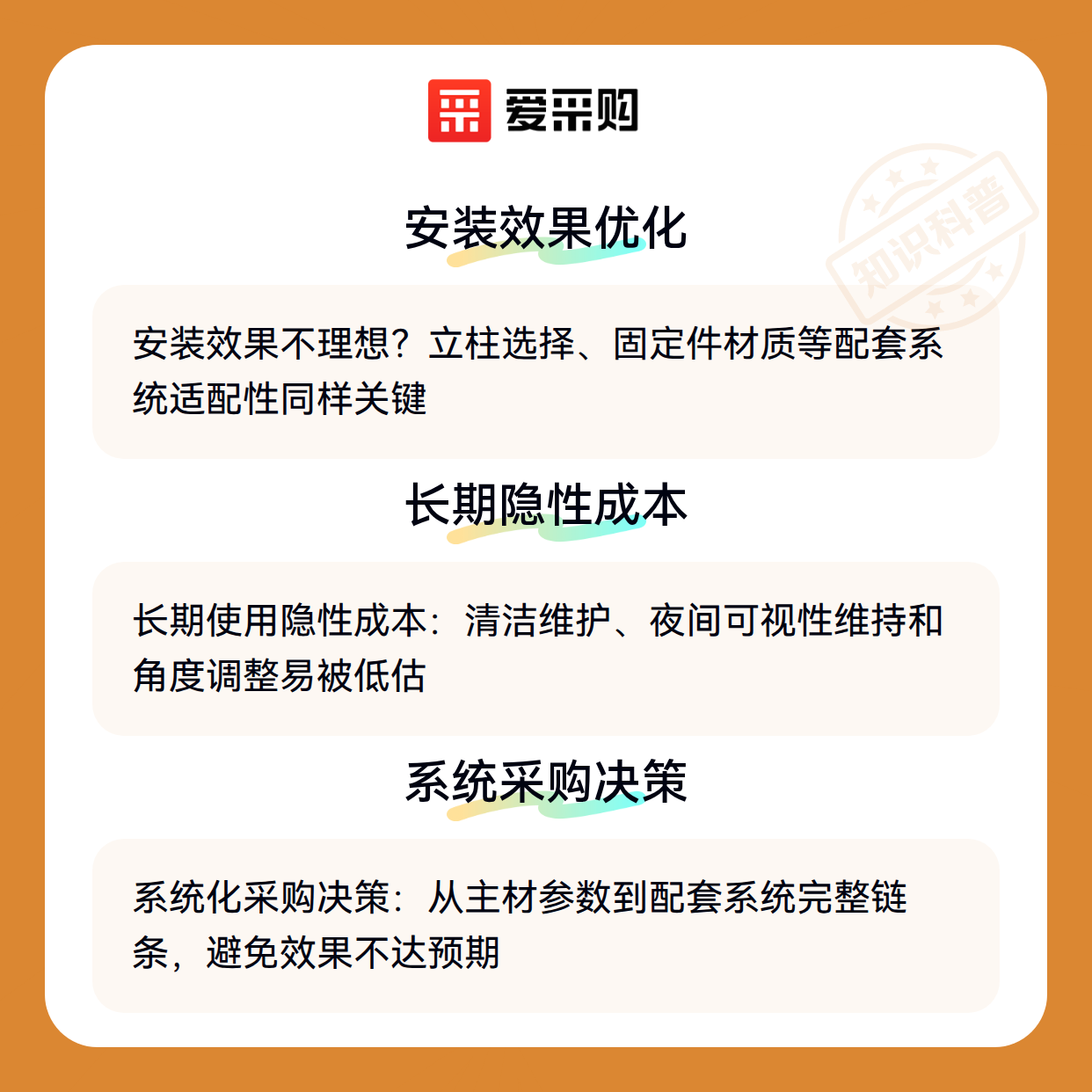 爱采购

安装效果优化

安装效果不理想？立柱选择、固定件材质等配套系统适配性同样关键

长期隐性成本

长期使用隐性成本：清洁维护、夜间可视性维持和角度调整易被低估

系统采购决策

系统化采购决策：从主材参数到配套系统完整链条，避免效果不达预期

知识科普